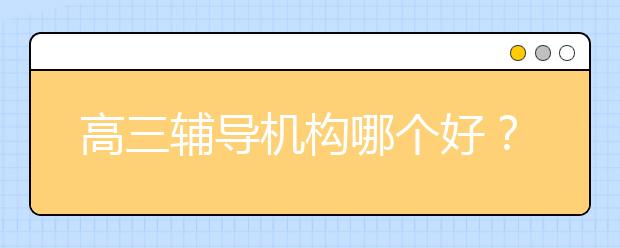 高三辅导机构哪个好？